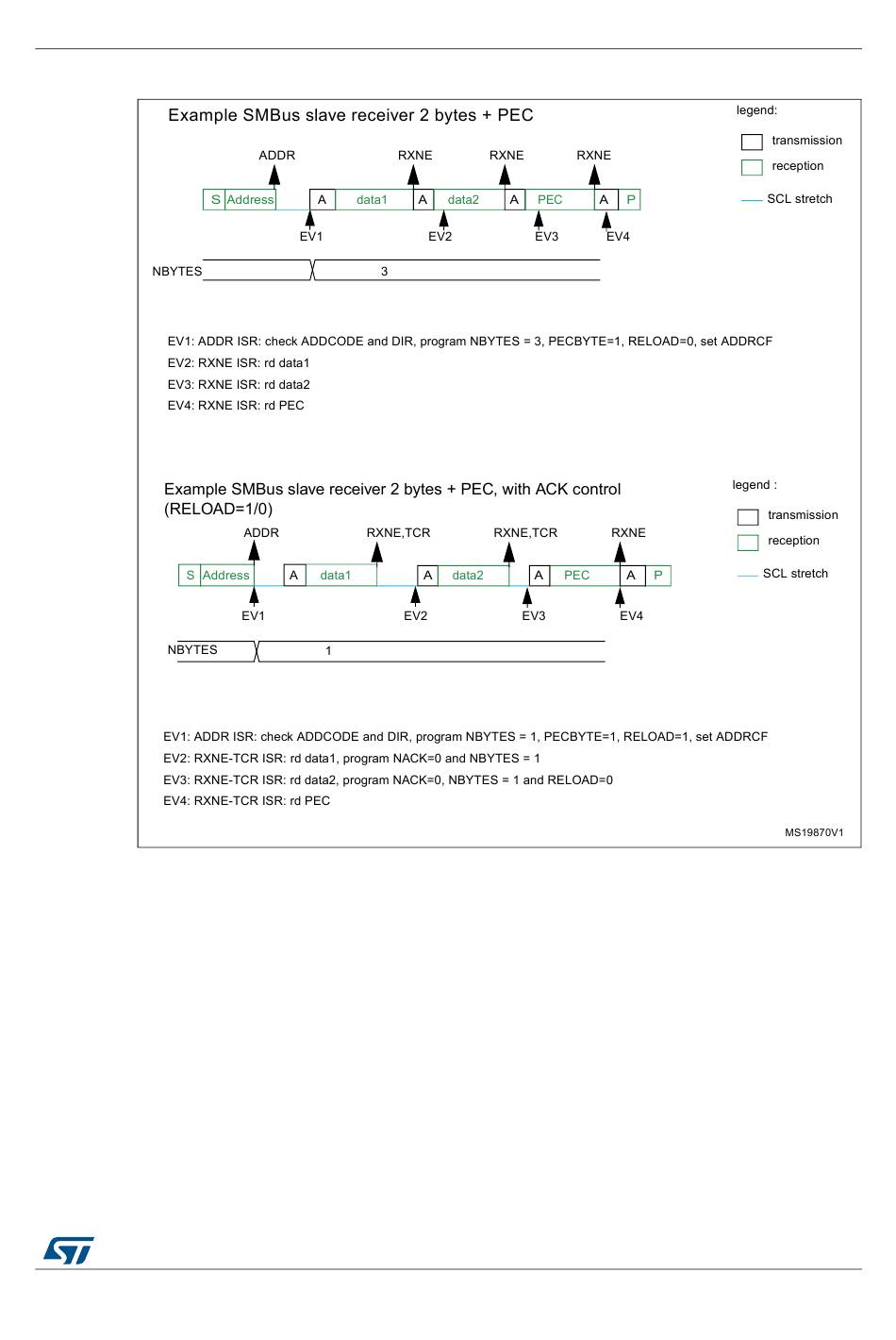 Example SMBus slave receiver 2 bytes + PEC

legend:

transmission

reception

SCL stretch

ADDR RXNE RXNE RXNE

S Address A data1 A data2 A PEC A P

EV1 EV2 EV3 EV4

NBYTES 3

EV1: ADDR ISR: check ADDCODE and DIR, program NBYTES = 3, PECBYTE=1, RELOAD=0, set ADDRCF
EV2: RXNE ISR: rd data1
EV3: RXNE ISR: rd data2
EV4: RXNE ISR: rd PEC

Example SMBus slave receiver 2 bytes + PEC, with ACK control (RELOAD=1/0)

legend :

transmission

reception

SCL stretch

ADDR RXNE,TCR RXNE,TCR RXNE

S Address A data1 A data2 A PEC A P

EV1 EV2 EV3 EV4

NBYTES 1

EV1: ADDR ISR: check ADDCODE and DIR, program NBYTES = 1, PECBYTE=1, RELOAD=1, set ADDRCF
EV2: RXNE-TCR ISR: rd data1, program NACK=0 and NBYTES = 1
EV3: RXNE-TCR ISR: rd data2, program NACK=0, NBYTES = 1 and RELOAD=0
EV4: RXNE-TCR ISR: rd PEC

MS19870V1